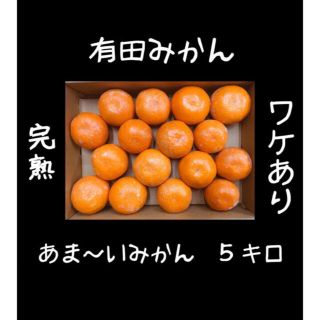 有田みかん

完熟

ワケあり

あま〜いみかん　５キロ